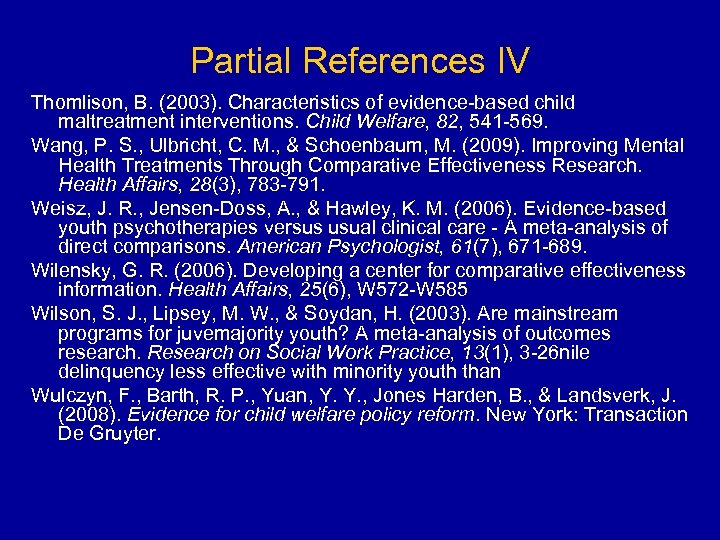 Partial References IV

Thomlison, B. (2003). Characteristics of evidence-based child maltreatment interventions. Child Welfare, 82, 541-569.

Wang, P. S., Ulbricht, C. M., & Schoenbaum, M. (2009). Improving Mental Health Treatments Through Comparative Effectiveness Research. Health Affairs, 28(3), 783-791.

Weisz, J. R., Jensen-Doss, A., & Hawley, K. M. (2006). Evidence-based youth psychotherapies versus usual clinical care - A meta-analysis of direct comparisons. American Psychologist, 61(7), 671-689.

Wilensky, G. R. (2006). Developing a center for comparative effectiveness information. Health Affairs, 25(6), W572-W585

Wilson, S. J., Lipsey, M. W., & Soydan, H. (2003). Are mainstream programs for juvemajority youth? A meta-analysis of outcomes research. Research on Social Work Practice, 13(1), 3-26nile delinquency less effective with minority youth than

Wulczyn, F., Barth, R. P., Yuan, Y. Y., Jones Harden, B., & Landsverk, J. (2008). Evidence for child welfare policy reform. New York: Transaction De Gruyter.